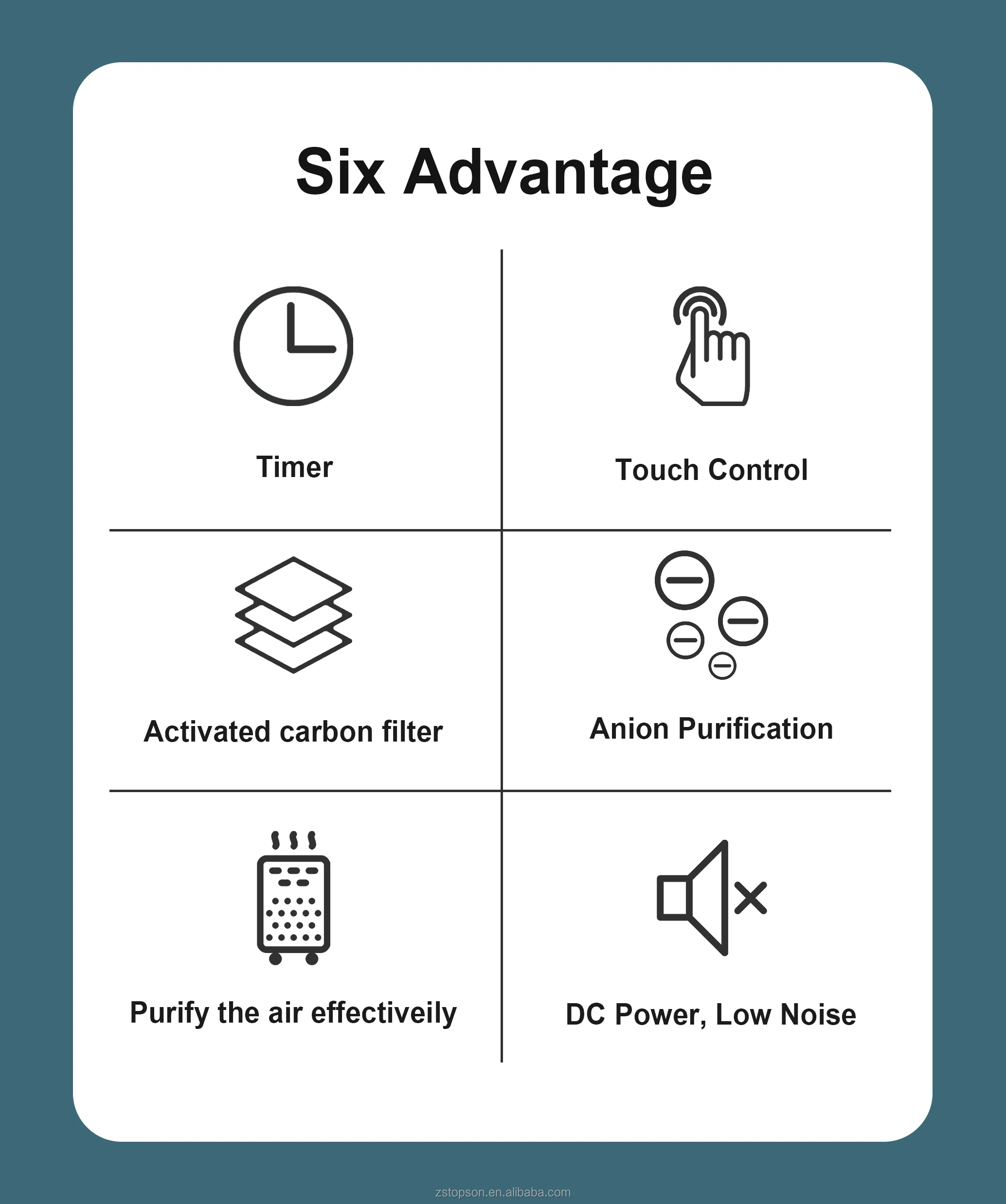 Six Advantage

Timer

Touch Control

Activated carbon filter

Anion Purification

Purify the air effectiveily

DC Power, Low Noise

zstopson.en.alibaba.com